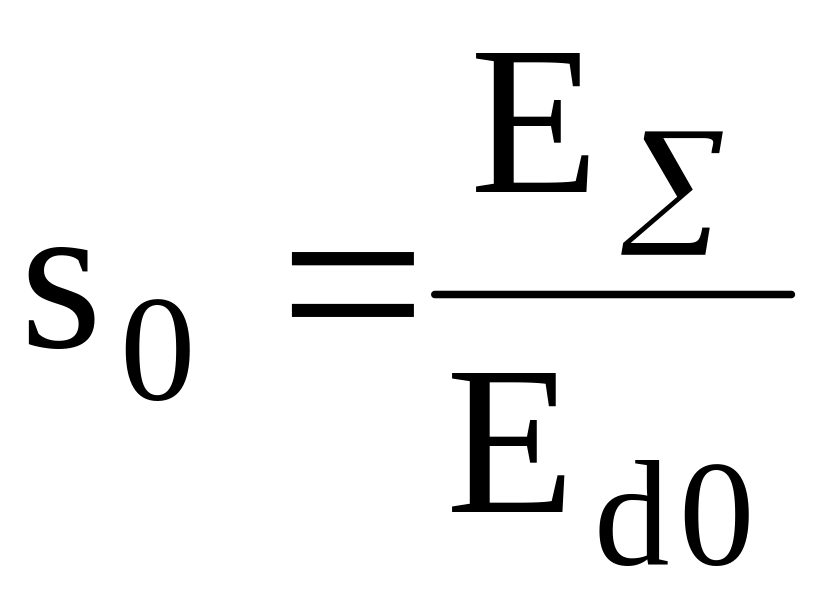 $s_0 = \frac{E_\Sigma}{E_{d0}}$